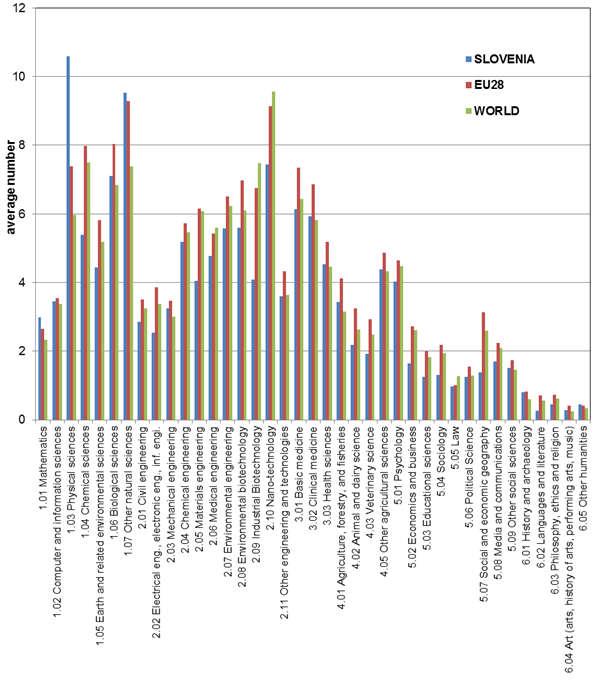 12
10
8
6
4
2
0

average number

SLOVENIA
EU28
WORLD

1.01 Mathematics
1.02 Computer and information sciences
1.03 Physical sciences
1.04 Chemical sciences
1.05 Earth and related environmental sciences
1.06 Biological sciences
1.07 Other natural sciences
2.01 Civil engineering
2.02 Electrical eng., electronic eng., inf. engi.
2.03 Mechanical engineering
2.04 Chemical engineering
2.05 Materials engineering
2.06 Medical engineering
2.07 Environmental engineering
2.08 Environmental biotechnology
2.09 Industrial Biotechnology
2.10 Nano-technology
2.11 Other engineering and technologies
3.01 Basic medicine
3.02 Clinical medicine
3.03 Health sciences
4.01 Agriculture, forestry, and fisheries
4.02 Animal and dairy science
4.03 Veterinary science
4.05 Other agricultural sciences
5.01 Psychology
5.02 Economics and business
5.03 Educational sciences
5.04 Sociology
5.05 Law
5.06 Political Science
5.07 Social and economic geography
5.08 Media and communications
5.09 Other social sciences
6.01 History and archaeology
6.02 Languages and literature
6.03 Philosophy, ethics and religion
6.04 Art (arts, history of arts, performing arts, music)
6.05 Other humanities